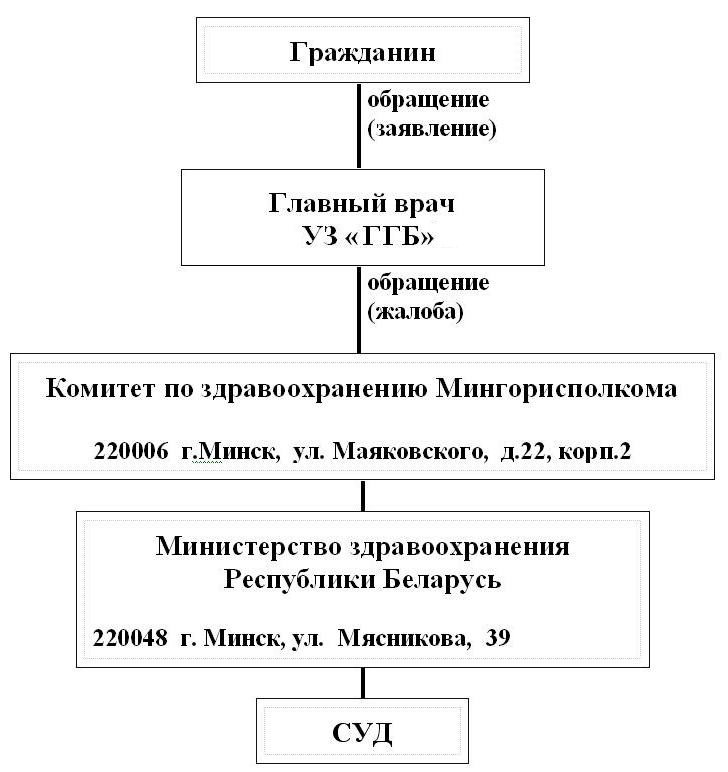 Гражданин

обращение (заявление)

Главный врач
УЗ «ГГБ»

обращение (жалоба)

Комитет по здравоохранению Мингорисполкома

220006 г.Минск, ул. Маяковского, д.22, корп.2

Министерство здравоохранения
Республики Беларусь

220048 г. Минск, ул. Мясникова, 39

СУД